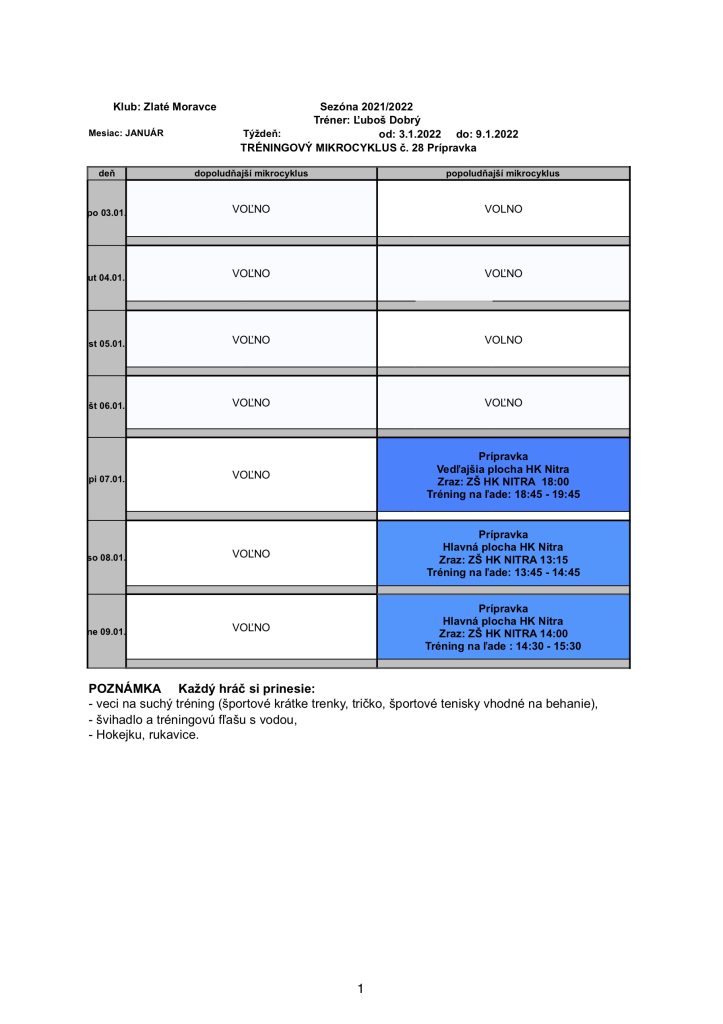 Klub: Zlaté Moravce Sezóna 2021/2022
Tréner: Ľuboš Dobrý
Mesiac: JANUÁR Týždeň: od: 3.1.2022 do: 9.1.2022
TRÉNINGOVÝ MIKROCYKLUS č. 28 Prípravka

| deň | dopoludňajší mikrocyklus | popoludňajší mikrocyklus |
|---|---|---|
| po 03.01. | VOĽNO | VOLNO |
| ut 04.01. | VOĽNO | VOĽNO |
| st 05.01. | VOĽNO | VOLNO |
| št 06.01. | VOĽNO | VOĽNO |
| pi 07.01. | VOĽNO | Prípravka Vedľajšia plocha HK Nitra Zraz: ZŠ HK NITRA 18:00 Tréning na ľade: 18:45 - 19:45 |
| so 08.01. | VOĽNO | Prípravka Hlavná plocha HK Nitra Zraz: ZŠ HK NITRA 13:15 Tréning na ľade: 13:45 - 14:45 |
| ne 09.01. | VOĽNO | Prípravka Hlavná plocha HK Nitra Zraz: ZŠ HK NITRA 14:00 Tréning na ľade : 14:30 - 15:30 |

POZNÁMKA Každý hráč si prinesie:
- veci na suchý tréning (športové krátke trenky, tričko, športové tenisky vhodné na behanie),
- švihadlo a tréningovú fľašu s vodou,
- Hokejku, rukavice.

1